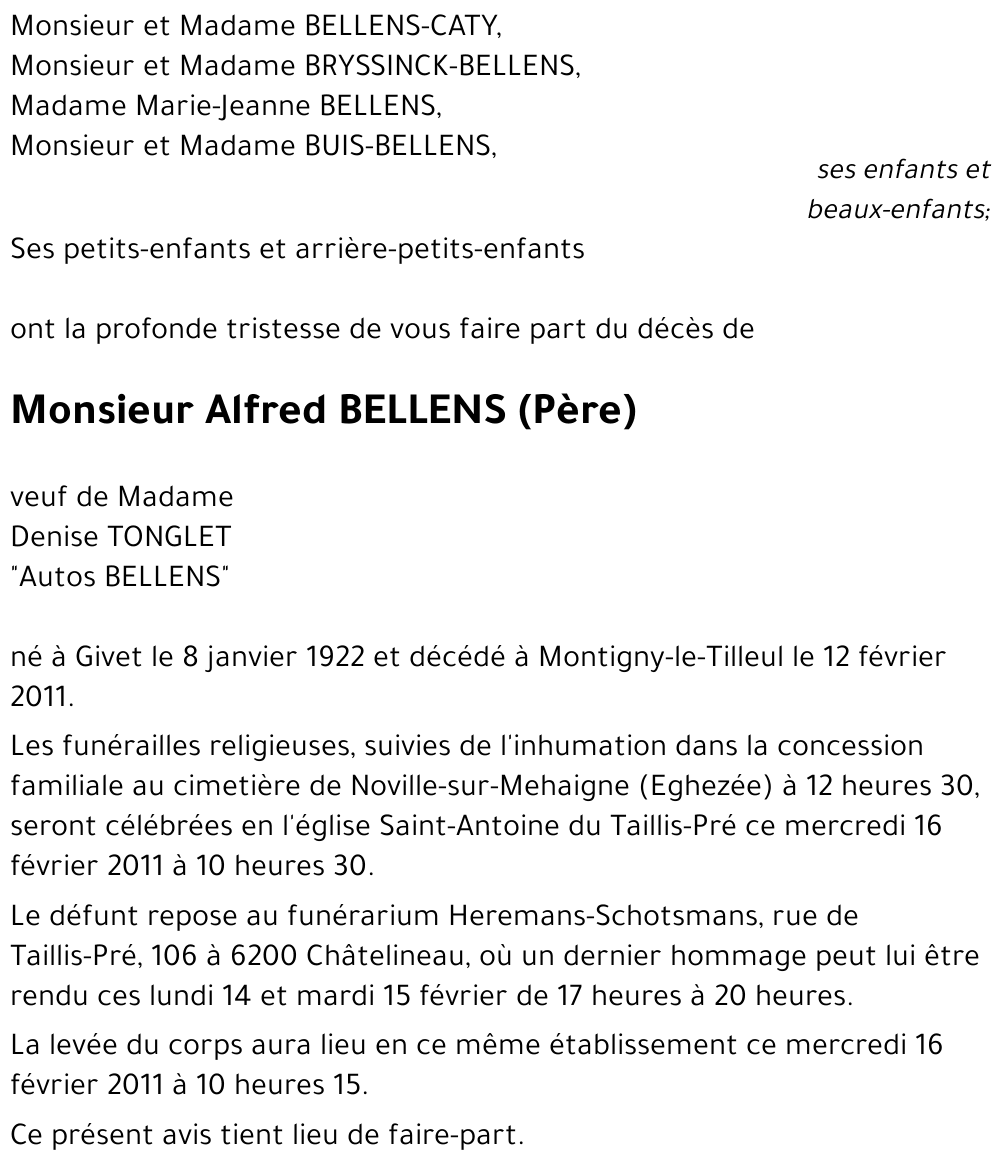 Monsieur et Madame BELLENS-CATY,
Monsieur et Madame BRYSSINCK-BELLENS,
Madame Marie-Jeanne BELLENS,
Monsieur et Madame BUIS-BELLENS,

ses enfants et beaux-enfants;

Ses petits-enfants et arrière-petits-enfants

ont la profonde tristesse de vous faire part du décès de

Monsieur Alfred BELLENS (Père)

veuf de Madame
Denise TONGLET
"Autos BELLENS"

né à Givet le 8 janvier 1922 et décédé à Montigny-le-Tilleul le 12 février 2011.

Les funérailles religieuses, suivies de l'inhumation dans la concession familiale au cimetière de Noville-sur-Mehaigne (Eghezée) à 12 heures 30, seront célébrées en l'église Saint-Antoine du Taillis-Pré ce mercredi 16 février 2011 à 10 heures 30.

Le défunt repose au funérarium Heremans-Schotsmans, rue de Taillis-Pré, 106 à 6200 Châtelineau, où un dernier hommage peut lui être rendu ces lundi 14 et mardi 15 février de 17 heures à 20 heures.

La levée du corps aura lieu en ce même établissement ce mercredi 16 février 2011 à 10 heures 15.

Ce présent avis tient lieu de faire-part.